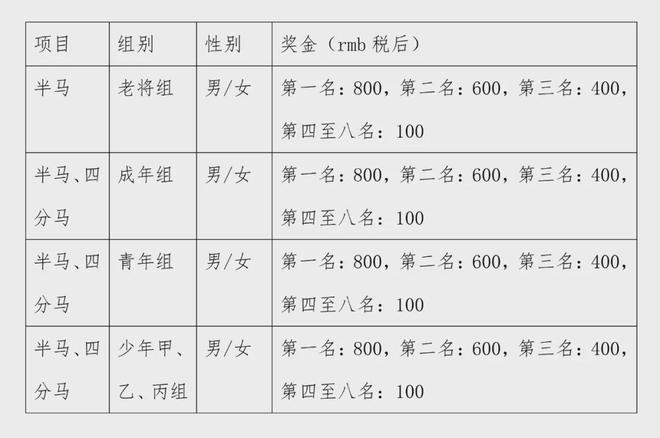 | 项目 | 组别 | 性别 | 奖金（rmb 税后） |
|---|---|---|---|
| 半马 | 老将组 | 男/女 | 第一名：800，第二名：600，第三名：400，第四至八名：100 |
| 半马、四分马 | 成年组 | 男/女 | 第一名：800，第二名：600，第三名：400，第四至八名：100 |
| 半马、四分马 | 青年组 | 男/女 | 第一名：800，第二名：600，第三名：400，第四至八名：100 |
| 半马、四分马 | 少年甲、乙、丙组 | 男/女 | 第一名：800，第二名：600，第三名：400，第四至八名：100 |